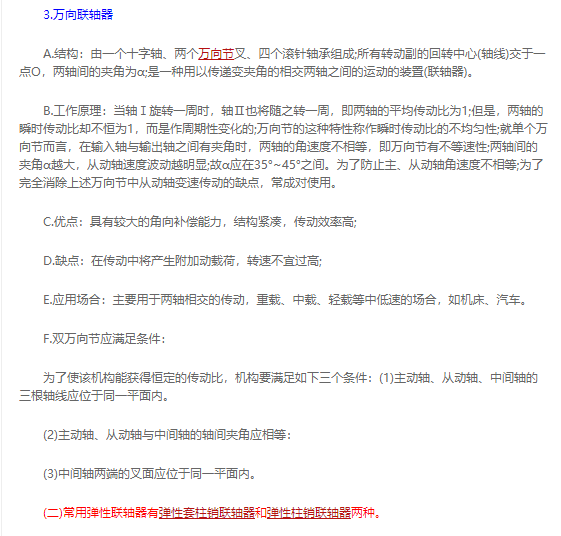 3.万向联轴器

A.结构：由一个十字轴、两个万向节叉、四个滚针轴承组成;所有转动副的回转中心(轴线)交于一点O，两轴间的夹角为α;是一种用以传递变夹角的相交两轴之间的运动的装置(联轴器)。

B.工作原理：当轴Ⅰ旋转一周时，轴Ⅱ也将随之转一周，即两轴的平均传动比为1;但是，两轴的瞬时传动比却不恒为1，而是作周期性变化的;万向节的这种特性称作瞬时传动比的不均匀性;就单个万向节而言，在输入轴与输出轴之间有夹角时，两轴的角速度不相等，即万向节有不等速性;两轴间的夹角α越大，从动轴速度波动越明显;故α应在35°~45°之间。为了防止主、从动轴角速度不相等;为了完全消除上述万向节中从动轴变速传动的缺点，常成对使用。

C.优点：具有较大的角向补偿能力，结构紧凑，传动效率高;

D.缺点：在传动中将产生附加动载荷，转速不宜过高;

E.应用场合：主要用于两轴相交的传动，重载、中载、轻载等中低速的场合，如机床、汽车。

F.双万向节应满足条件：

为了使该机构能获得恒定的传动比，机构要满足如下三个条件：(1)主动轴、从动轴、中间轴的三根轴线应位于同一平面内。

(2)主动轴、从动轴与中间轴的轴间夹角应相等：

(3)中间轴两端的叉面应位于同一平面内。

(二)常用弹性联轴器有弹性套柱销联轴器和弹性柱销联轴器两种。